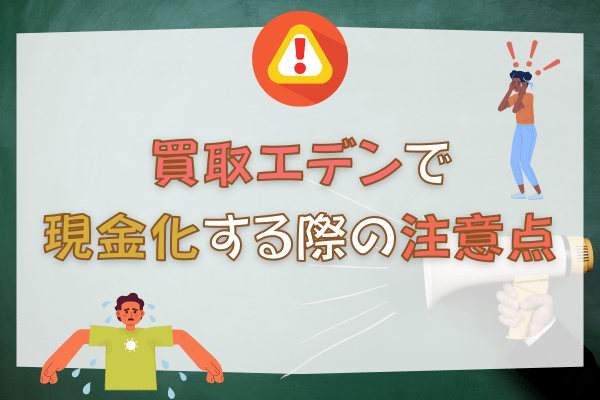 買取エデンで
現金化する際の注意点